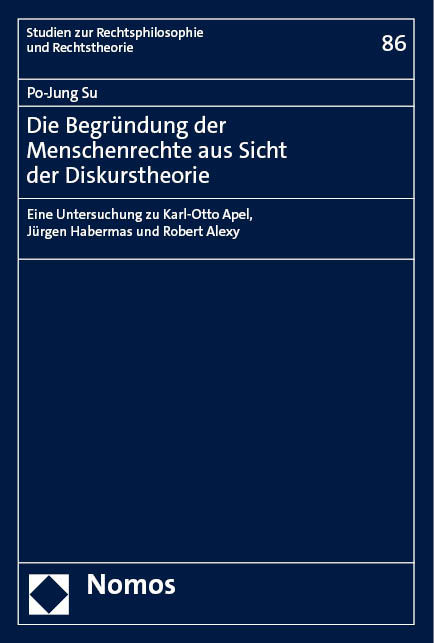 Studien zur Rechtsphilosophie
und Rechtstheorie

86

Po-Jung Su

Die Begründung der Menschenrechte aus Sicht der Diskurstheorie

Eine Untersuchung zu Karl-Otto Apel, Jürgen Habermas und Robert Alexy

Nomos